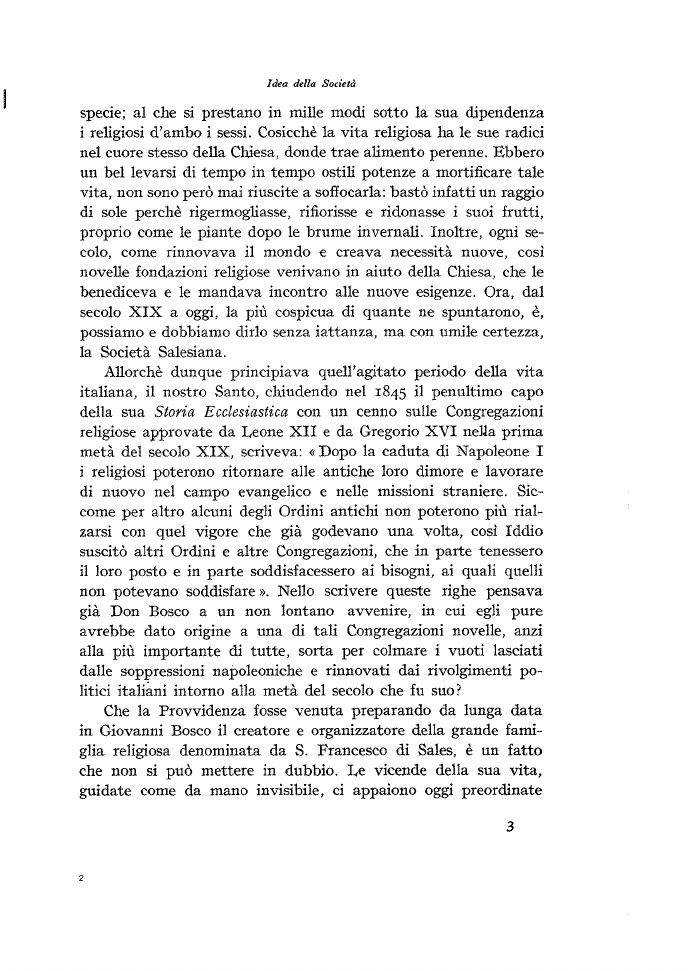 Idea della Società

specie; al che si prestano in mille modi sotto la sua dipendenza i religiosi d'ambo i sessi. Cosicchè la vita religiosa ha le sue radici nel cuore stesso della Chiesa, donde trae alimento perenne. Ebbero un bel levarsi di tempo in tempo ostili potenze a mortificare tale vita, non sono però mai riuscite a soffocarla: bastò infatti un raggio di sole perchè rigermogliasse, rifiorisse e ridonasse i suoi frutti, proprio come le piante dopo le brume invernali. Inoltre, ogni secolo, come rinnovava il mondo e creava necessità nuove, così novelle fondazioni religiose venivano in aiuto della Chiesa, che le benediceva e le mandava incontro alle nuove esigenze. Ora, dal secolo XIX a oggi, la più cospicua di quante ne spuntarono, è, possiamo e dobbiamo dirlo senza iattanza, ma con umile certezza, la Società Salesiana.

Allorchè dunque principiava quell'agitato periodo della vita italiana, il nostro Santo, chiudendo nel 1845 il penultimo capo della sua Storia Ecclesiastica con un cenno sulle Congregazioni religiose approvate da Leone XII e da Gregorio XVI nella prima metà del secolo XIX, scriveva: « Dopo la caduta di Napoleone I i religiosi poterono ritornare alle antiche loro dimore e lavorare di nuovo nel campo evangelico e nelle missioni straniere. Siccome per altro alcuni degli Ordini antichi non poterono più rialzarsi con quel vigore che già godevano una volta, così Iddio suscitò altri Ordini e altre Congregazioni, che in parte tenessero il loro posto e in parte soddisfacessero ai bisogni, ai quali quelli non potevano soddisfare ». Nello scrivere queste righe pensava già Don Bosco a un non lontano avvenire, in cui egli pure avrebbe dato origine a una di tali Congregazioni novelle, anzi alla più importante di tutte, sorta per colmare i vuoti lasciati dalle soppressioni napoleoniche e rinnovati dai rivolgimenti politici italiani intorno alla metà del secolo che fu suo?

Che la Provvidenza fosse venuta preparando da lunga data in Giovanni Bosco il creatore e organizzatore della grande famiglia religiosa denominata da S. Francesco di Sales, è un fatto che non si può mettere in dubbio. Le vicende della sua vita, guidate come da mano invisibile, ci appaiono oggi preordinate

3

2